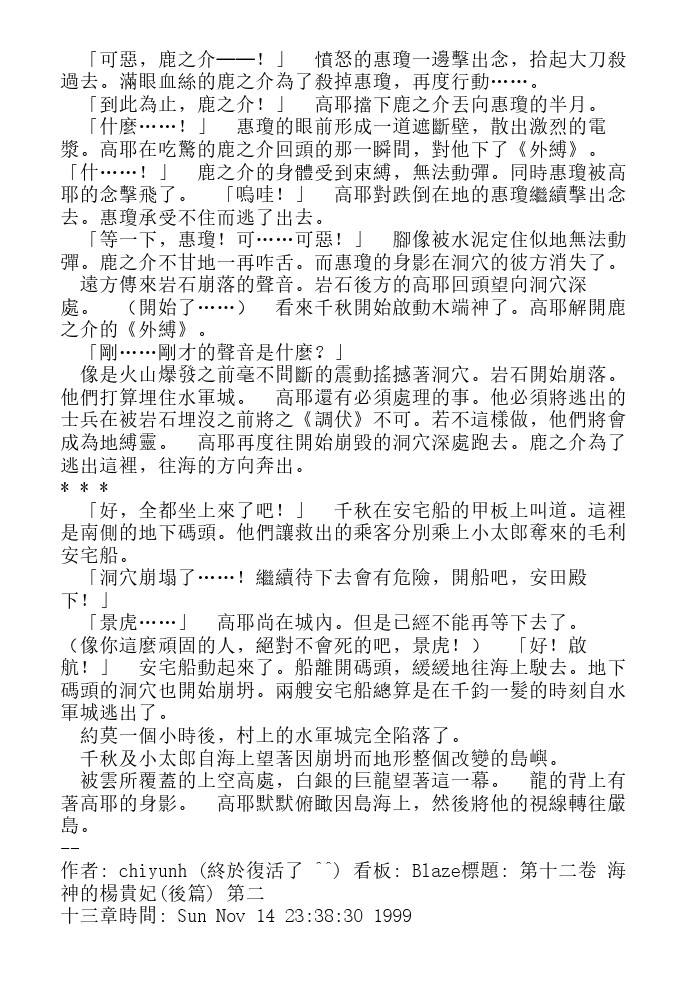 「可惡，鹿之介——！」　憤怒的惠瓊一邊擊出念，拾起大刀殺過去。滿眼血絲的鹿之介為了殺掉惠瓊，再度行動……。

「到此為止，鹿之介！」　高耶擋下鹿之介丟向惠瓊的半月。

「什麼……！」　惠瓊的眼前形成一道遮斷壁，散出激烈的電漿。高耶在吃驚的鹿之介回頭的那一瞬間，對他下了《外縛》。「什……！」　鹿之介的身體受到束縛，無法動彈。同時惠瓊被高耶的念擊飛了。　「嗚哇！」　高耶對跌倒在地的惠瓊繼續擊出念去。惠瓊承受不住而逃了出去。

「等一下，惠瓊！可……可惡！」　腳像被水泥定住似地無法動彈。鹿之介不甘地一再咋舌。而惠瓊的身影在洞穴的彼方消失了。

遠方傳來岩石崩落的聲音。岩石後方的高耶回頭望向洞穴深處。　（開始了……）　看來千秋開始啟動木端神了。高耶解開鹿之介的《外縛》。

「剛……剛才的聲音是什麼？」

像是火山爆發之前毫不間斷的震動搖撼著洞穴。岩石開始崩落。他們打算埋住水軍城。　高耶還有必須處理的事。他必須將逃出的士兵在被岩石埋沒之前將之《調伏》不可。若不這樣做，他們將會成為地縛靈。　高耶再度往開始崩毀的洞穴深處跑去。鹿之介為了逃出這裡，往海的方向奔出。

* * *

「好，全都坐上來了吧！」　千秋在安宅船的甲板上叫道。這裡是南側的地下碼頭。他們讓救出的乘客分別乘上小太郎奪來的毛利安宅船。

「洞穴崩塌了……！繼續待下去會有危險，開船吧，安田殿下！」

「景虎……」　高耶尚在城內。但是已經不能再等下去了。（像你這麼頑固的人，絕對不會死的吧，景虎！）　「好！啟航！」　安宅船動起來了。船離開碼頭，緩緩地往海上駛去。地下碼頭的洞穴也開始崩坍。兩艘安宅船總算是在千鈞一髮的時刻自水軍城逃出了。

約莫一個小時後，村上的水軍城完全陷落了。

千秋及小太郎自海上望著因崩坍而地形整個改變的島嶼。

被雲所覆蓋的上空高處，白銀的巨龍望著這一幕。　龍的背上有著高耶的身影。　高耶默默俯瞰因島海上，然後將他的視線轉往嚴島。

--

作者: chiyunh (終於復活了 ^^) 看板: Blaze標題: 第十二卷 海神的楊貴妃(後篇) 第二十三章時間: Sun Nov 14 23:38:30 1999